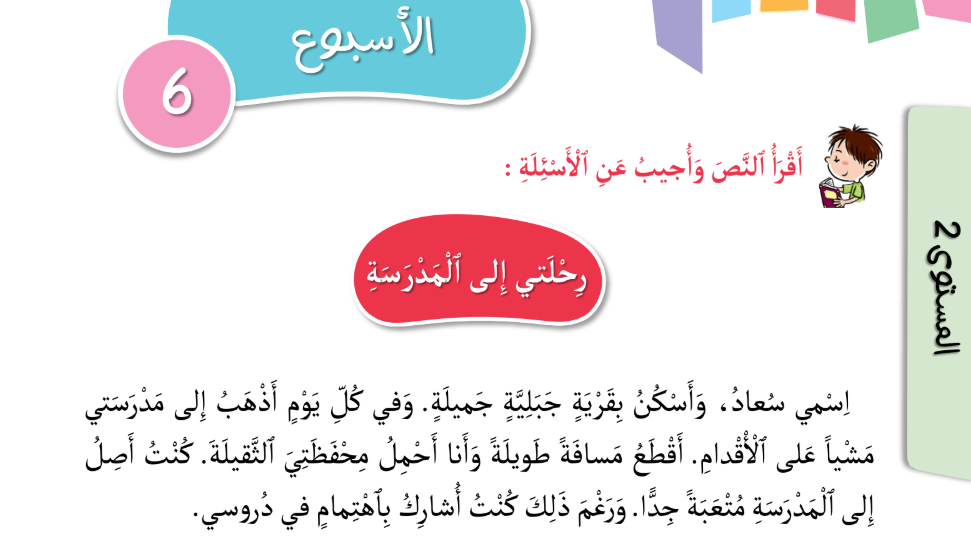 الأسبوع

6

المستوى 2

أَقْرَأُ ٱلنَّصَ وَأُجيبُ عَنِ ٱلْأَسْئِلَةِ :

رِحْلَتي إِلى ٱلْمَدْرَسَةِ

اِسْمي سُعادُ، وَأَسْكُنُ بِقَرْيَةٍ جَبَلِيَّةٍ جَميلَةٍ. وَفي كُلِّ يَوْمٍ أَذْهَبُ إِلى مَدْرَسَتي مَشْياً عَلى ٱلْأَقْدامِ. أَقْطَعُ مَسافَةً طَويلَةً وَأَنا أَحْمِلُ مِحْفَظَتِيَ ٱلثَّقيلَةَ. كُنْتُ أَصِلُ إِلى ٱلْمَدْرَسَةِ مُتْعَبَةً جِدًّا. وَرَغْمَ ذَلِكَ كُنْتُ أُشارِكُ بِٱهْتِمامٍ في دُروسي.